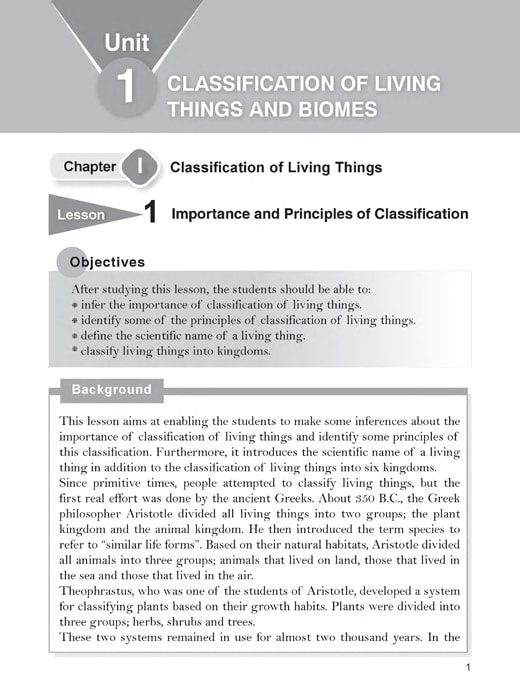 Unit
1
CLASSIFICATION OF LIVING THINGS AND BIOMES

Chapter I Classification of Living Things

Lesson 1 Importance and Principles of Classification

Objectives

After studying this lesson, the students should be able to:
• infer the importance of classification of living things.
• identify some of the principles of classification of living things.
• define the scientific name of a living thing.
• classify living things into kingdoms.

Background

This lesson aims at enabling the students to make some inferences about the importance of classification of living things and identify some principles of this classification. Furthermore, it introduces the scientific name of a living thing in addition to the classification of living things into six kingdoms.
Since primitive times, people attempted to classify living things, but the first real effort was done by the ancient Greeks. About 350 B.C., the Greek philosopher Aristotle divided all living things into two groups; the plant kingdom and the animal kingdom. He then introduced the term species to refer to "similar life forms". Based on their natural habitats, Aristotle divided all animals into three groups; animals that lived on land, those that lived in the sea and those that lived in the air.
Theophrastus, who was one of the students of Aristotle, developed a system for classifying plants based on their growth habits. Plants were divided into three groups; herbs, shrubs and trees.
These two systems remained in use for almost two thousand years. In the

1